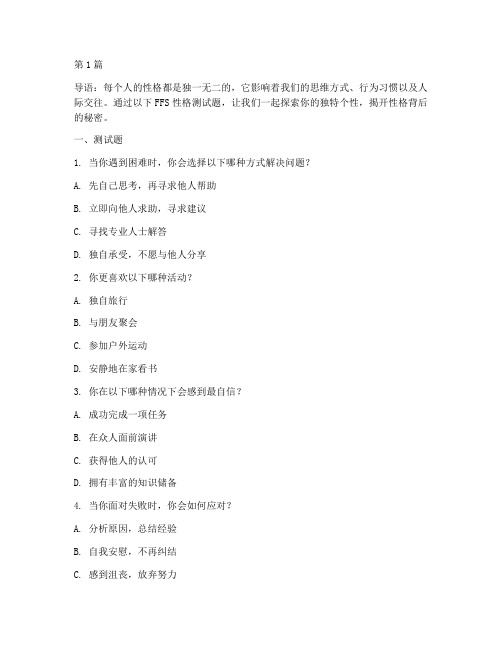 第1篇

导语：每个人的性格都是独一无二的，它影响着我们的思维方式、行为习惯以及人际交往。通过以下FFS性格测试题，让我们一起探索你的独特个性，揭开性格背后的秘密。

一、测试题

1. 当你遇到困难时，你会选择以下哪种方式解决问题？

A. 先自己思考，再寻求他人帮助

B. 立即向他人求助，寻求建议

C. 寻找专业人士解答

D. 独自承受，不愿与他人分享

2. 你更喜欢以下哪种活动？

A. 独自旅行

B. 与朋友聚会

C. 参加户外运动

D. 安静地在家看书

3. 你在以下哪种情况下会感到最自信？

A. 成功完成一项任务

B. 在众人面前演讲

C. 获得他人的认可

D. 拥有丰富的知识储备

4. 当你面对失败时，你会如何应对？

A. 分析原因，总结经验

B. 自我安慰，不再纠结

C. 感到沮丧，放弃努力